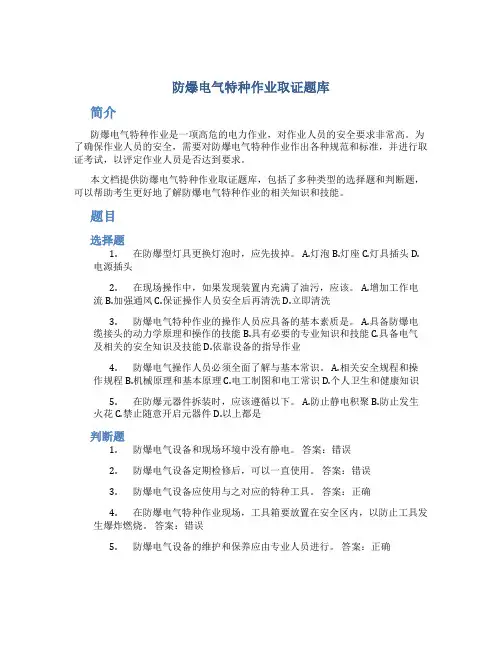 防爆电气特种作业取证题库

简介

防爆电气特种作业是一项高危的电力作业，对作业人员的安全要求非常高。为了确保作业人员的安全，需要对防爆电气特种作业作出各种规范和标准，并进行取证考试，以评定作业人员是否达到要求。

本文档提供防爆电气特种作业取证题库，包括了多种类型的选择题和判断题，可以帮助考生更好地了解防爆电气特种作业的相关知识和技能。

题目

选择题

1. 在防爆型灯具更换灯泡时，应先拔掉。 A.灯泡 B.灯座 C.灯具插头 D.电源插头

2. 在现场操作中，如果发现装置内充满了油污，应该。 A.增加工作电流 B.加强通风 C.保证操作人员安全后再清洗 D.立即清洗

3. 防爆电气特种作业的操作人员应具备的基本素质是。 A.具备防爆电缆接头的动力学原理和操作的技能 B.具有必要的专业知识和技能 C.具备电气及相关的安全知识及技能 D.依靠设备的指导作业

4. 防爆电气操作人员必须全面了解与基本常识。 A.相关安全规程和操作规程 B.机械原理和基本原理 C.电工制图和电工常识 D.个人卫生和健康知识

5. 在防爆元器件拆装时，应该遵循以下。 A.防止静电积聚 B.防止发生火花 C.禁止随意开启元器件 D.以上都是

判断题

1. 防爆电气设备和现场环境中没有静电。 答案：错误

2. 防爆电气设备定期检修后，可以一直使用。 答案：错误

3. 防爆电气设备应使用与之对应的特种工具。 答案：正确

4. 在防爆电气特种作业现场，工具箱要放置在安全区内，以防止工具发生爆炸燃烧。 答案：错误

5. 防爆电气设备的维护和保养应由专业人员进行。 答案：正确